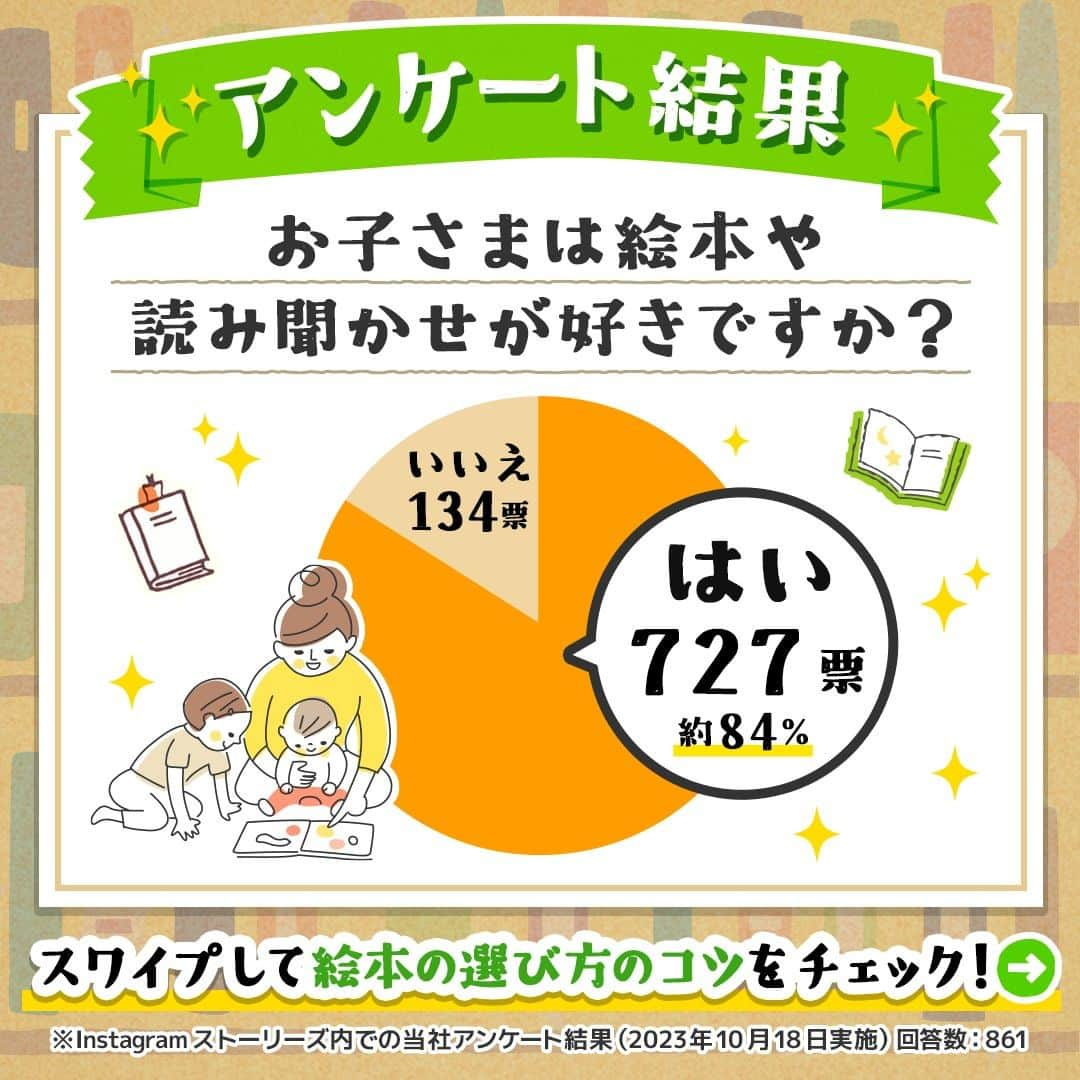 アンケート結果

お子さまは絵本や
読み聞かせが好きですか？

いいえ
134票

はい
727票
約84%

スワイプして絵本の選び方のコツをチェック！

※Instagramストーリーズ内での当社アンケート結果（2023年10月18日実施）回答数：861